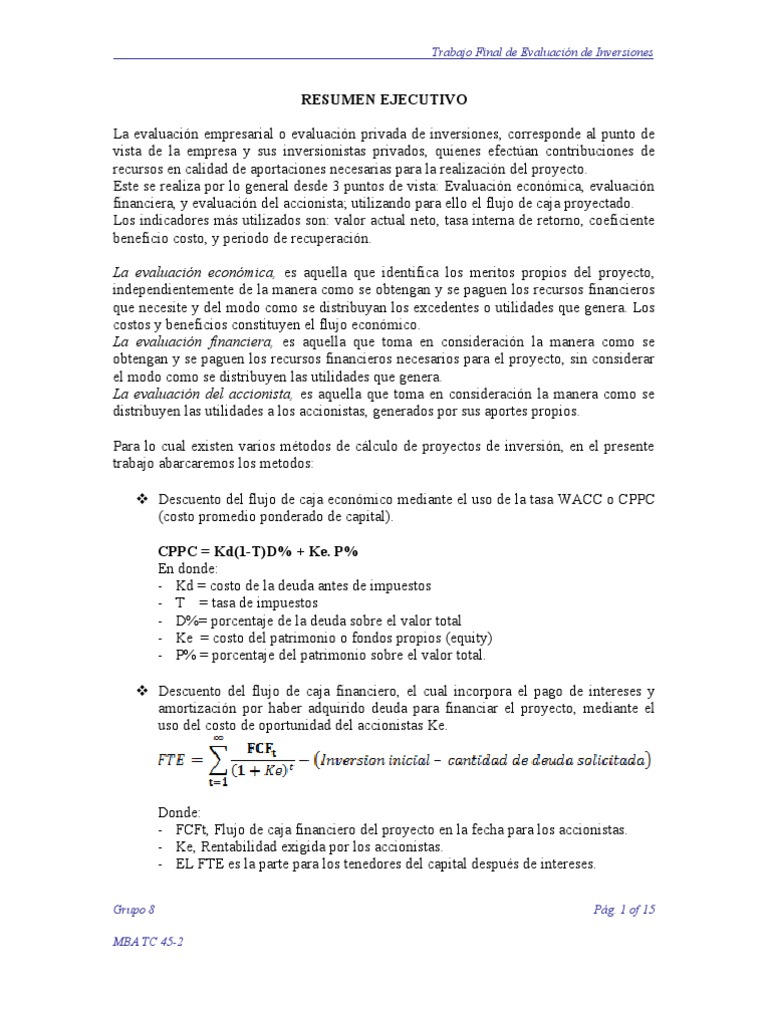 Trabajo Final de Evaluación de Inversiones

RESUMEN EJECUTIVO

La evaluación empresarial o evaluación privada de inversiones, corresponde al punto de vista de la empresa y sus inversionistas privados, quienes efectúan contribuciones de recursos en calidad de aportaciones necesarias para la realización del proyecto.
Este se realiza por lo general desde 3 puntos de vista: Evaluación económica, evaluación financiera, y evaluación del accionista; utilizando para ello el flujo de caja proyectado.
Los indicadores más utilizados son: valor actual neto, tasa interna de retorno, coeficiente beneficio costo, y periodo de recuperación.

La evaluación económica, es aquella que identifica los meritos propios del proyecto, independientemente de la manera como se obtengan y se paguen los recursos financieros que necesite y del modo como se distribuyan los excedentes o utilidades que genera. Los costos y beneficios constituyen el flujo económico.
La evaluación financiera, es aquella que toma en consideración la manera como se obtengan y se paguen los recursos financieros necesarios para el proyecto, sin considerar el modo como se distribuyen las utilidades que genera.
La evaluación del accionista, es aquella que toma en consideración la manera como se distribuyen las utilidades a los accionistas, generados por sus aportes propios.

Para lo cual existen varios métodos de cálculo de proyectos de inversión, en el presente trabajo abarcaremos los metodos:

❖ Descuento del flujo de caja económico mediante el uso de la tasa WACC o CPPC (costo promedio ponderado de capital).

CPPC = Kd(1-T)D% + Ke. P%
En donde:
- Kd = costo de la deuda antes de impuestos
- T = tasa de impuestos
- D%= porcentaje de la deuda sobre el valor total
- Ke = costo del patrimonio o fondos propios (equity)
- P% = porcentaje del patrimonio sobre el valor total.

❖ Descuento del flujo de caja financiero, el cual incorpora el pago de intereses y amortización por haber adquirido deuda para financiar el proyecto, mediante el uso del costo de oportunidad del accionistas Ke.

$FTE = \sum_{t=1}^{\infty} \frac{FCF_t}{(1+Ke)^t} - (Inversion\ inicial - cantidad\ de\ deuda\ solicitada)$

Donde:
- FCFt, Flujo de caja financiero del proyecto en la fecha para los accionistas.
- Ke, Rentabilidad exigida por los accionistas.
- EL FTE es la parte para los tenedores del capital después de intereses.

Grupo 8
Pág. 1 of 15

MBA TC 45-2